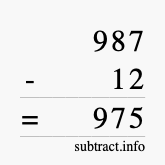 987
- 12
= 975
subtract.info